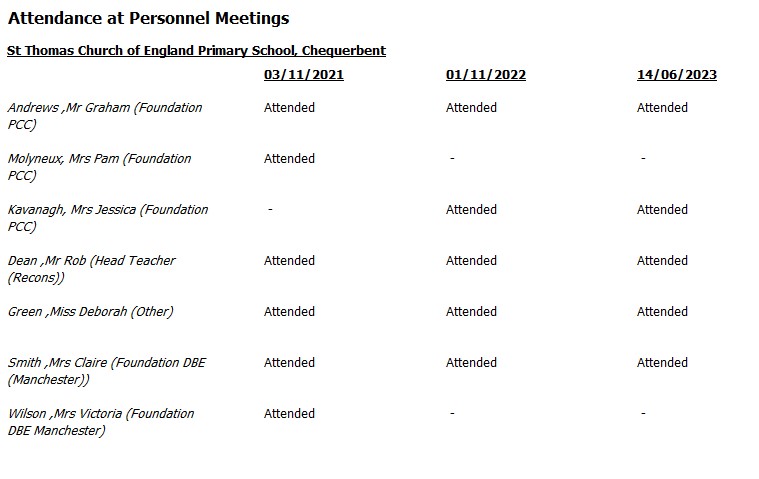 Attendance at Personnel Meetings

St Thomas Church of England Primary School, Chequerbent

| | 03/11/2021 | 01/11/2022 | 14/06/2023 |
|---|---|---|---|
| Andrews ,Mr Graham (Foundation PCC) | Attended | Attended | Attended |
| Molyneux, Mrs Pam (Foundation PCC) | Attended | - | - |
| Kavanagh, Mrs Jessica (Foundation PCC) | - | Attended | Attended |
| Dean ,Mr Rob (Head Teacher (Recons)) | Attended | Attended | Attended |
| Green ,Miss Deborah (Other) | Attended | Attended | Attended |
| Smith ,Mrs Claire (Foundation DBE (Manchester)) | Attended | Attended | Attended |
| Wilson ,Mrs Victoria (Foundation DBE Manchester) | Attended | - | - |